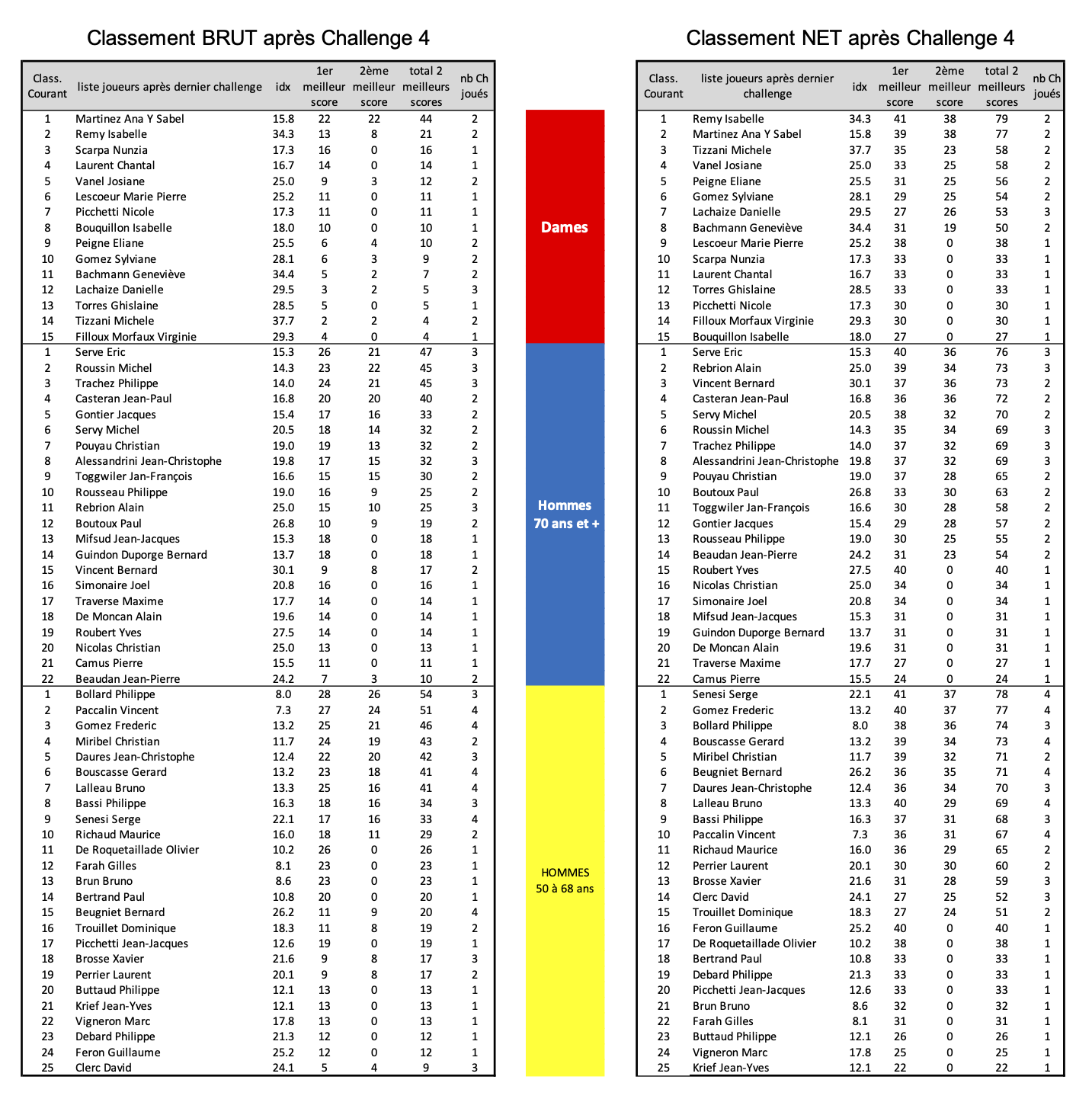 Classement BRUT après Challenge 4

| Class. Courant | liste joueurs après dernier challenge | idx | 1er meilleur score | 2ème meilleur score | total 2 meilleurs scores | nb Ch joués |
|---|---|---|---|---|---|---|
| 1 | Martinez Ana Y Sabel | 15.8 | 22 | 22 | 44 | 2 |
| 2 | Remy Isabelle | 34.3 | 13 | 8 | 21 | 2 |
| 3 | Scarpa Nunzia | 17.3 | 16 | 0 | 16 | 1 |
| 4 | Laurent Chantal | 16.7 | 14 | 0 | 14 | 1 |
| 5 | Vanel Josiane | 25.0 | 9 | 3 | 12 | 2 |
| 6 | Lescoeur Marie Pierre | 25.2 | 11 | 0 | 11 | 1 |
| 7 | Picchetti Nicole | 17.3 | 11 | 0 | 11 | 1 |
| 8 | Bouquillon Isabelle | 18.0 | 10 | 0 | 10 | 1 |
| 9 | Peigne Eliane | 25.5 | 6 | 4 | 10 | 2 |
| 10 | Gomez Sylviane | 28.1 | 6 | 3 | 9 | 2 |
| 11 | Bachmann Geneviève | 34.4 | 5 | 2 | 7 | 2 |
| 12 | Lachaize Danielle | 29.5 | 3 | 2 | 5 | 3 |
| 13 | Torres Ghislaine | 28.5 | 5 | 0 | 5 | 1 |
| 14 | Tizzani Michele | 37.7 | 2 | 2 | 4 | 2 |
| 15 | Filloux Morfaux Virginie | 29.3 | 4 | 0 | 4 | 1 |
| 1 | Serve Eric | 15.3 | 26 | 21 | 47 | 3 |
| 2 | Roussin Michel | 14.3 | 23 | 22 | 45 | 3 |
| 3 | Trachez Philippe | 14.0 | 24 | 21 | 45 | 3 |
| 4 | Casteran Jean-Paul | 16.8 | 20 | 20 | 40 | 2 |
| 5 | Gontier Jacques | 15.4 | 17 | 16 | 33 | 2 |
| 6 | Servy Michel | 20.5 | 18 | 14 | 32 | 2 |
| 7 | Pouyau Christian | 19.0 | 19 | 13 | 32 | 2 |
| 8 | Alessandrini Jean-Christophe | 19.8 | 17 | 15 | 32 | 3 |
| 9 | Toggwiler Jan-François | 16.6 | 15 | 15 | 30 | 2 |
| 10 | Rousseau Philippe | 19.0 | 16 | 9 | 25 | 2 |
| 11 | Rebrion Alain | 25.0 | 15 | 10 | 25 | 3 |
| 12 | Boutoux Paul | 26.8 | 10 | 9 | 19 | 2 |
| 13 | Mifsud Jean-Jacques | 15.3 | 18 | 0 | 18 | 1 |
| 14 | Guindon Duporge Bernard | 13.7 | 18 | 0 | 18 | 1 |
| 15 | Vincent Bernard | 30.1 | 9 | 8 | 17 | 2 |
| 16 | Simonaire Joel | 20.8 | 16 | 0 | 16 | 1 |
| 17 | Traverse Maxime | 17.7 | 14 | 0 | 14 | 1 |
| 18 | De Moncan Alain | 19.6 | 14 | 0 | 14 | 1 |
| 19 | Roubert Yves | 27.5 | 14 | 0 | 14 | 1 |
| 20 | Nicolas Christian | 25.0 | 13 | 0 | 13 | 1 |
| 21 | Camus Pierre | 15.5 | 11 | 0 | 11 | 1 |
| 22 | Beaudan Jean-Pierre | 24.2 | 7 | 3 | 10 | 2 |
| 1 | Bollard Philippe | 8.0 | 28 | 26 | 54 | 3 |
| 2 | Paccalin Vincent | 7.3 | 27 | 24 | 51 | 4 |
| 3 | Gomez Frederic | 13.2 | 25 | 21 | 46 | 4 |
| 4 | Miribel Christian | 11.7 | 24 | 19 | 43 | 2 |
| 5 | Daures Jean-Christophe | 12.4 | 22 | 20 | 42 | 3 |
| 6 | Bouscasse Gerard | 13.2 | 23 | 18 | 41 | 4 |
| 7 | Lalleau Bruno | 13.3 | 25 | 16 | 41 | 4 |
| 8 | Bassi Philippe | 16.3 | 18 | 16 | 34 | 3 |
| 9 | Senesi Serge | 22.1 | 17 | 16 | 33 | 4 |
| 10 | Richaud Maurice | 16.0 | 18 | 11 | 29 | 2 |
| 11 | De Roquetaillade Olivier | 10.2 | 26 | 0 | 26 | 1 |
| 12 | Farah Gilles | 8.1 | 23 | 0 | 23 | 1 |
| 13 | Brun Bruno | 8.6 | 23 | 0 | 23 | 1 |
| 14 | Bertrand Paul | 10.8 | 20 | 0 | 20 | 1 |
| 15 | Beugniet Bernard | 26.2 | 11 | 9 | 20 | 4 |
| 16 | Trouillet Dominique | 18.3 | 11 | 8 | 19 | 2 |
| 17 | Picchetti Jean-Jacques | 12.6 | 19 | 0 | 19 | 1 |
| 18 | Brosse Xavier | 21.6 | 9 | 8 | 17 | 3 |
| 19 | Perrier Laurent | 20.1 | 9 | 8 | 17 | 2 |
| 20 | Buttaud Philippe | 12.1 | 13 | 0 | 13 | 1 |
| 21 | Krief Jean-Yves | 12.1 | 13 | 0 | 13 | 1 |
| 22 | Vigneron Marc | 17.8 | 13 | 0 | 13 | 1 |
| 23 | Debard Philippe | 21.3 | 12 | 0 | 12 | 1 |
| 24 | Feron Guillaume | 25.2 | 12 | 0 | 12 | 1 |
| 25 | Clerc David | 24.1 | 5 | 4 | 9 | 3 |

Dames

Hommes 70 ans et +

HOMMES 50 à 68 ans

Classement NET après Challenge 4

| Class. Courant | liste joueurs après dernier challenge | idx | 1er meilleur score | 2ème meilleur score | total 2 meilleurs scores | nb Ch joués |
|---|---|---|---|---|---|---|
| 1 | Remy Isabelle | 34.3 | 41 | 38 | 79 | 2 |
| 2 | Martinez Ana Y Sabel | 15.8 | 39 | 38 | 77 | 2 |
| 3 | Tizzani Michele | 37.7 | 35 | 23 | 58 | 2 |
| 4 | Vanel Josiane | 25.0 | 33 | 25 | 58 | 2 |
| 5 | Peigne Eliane | 25.5 | 31 | 25 | 56 | 2 |
| 6 | Gomez Sylviane | 28.1 | 29 | 25 | 54 | 2 |
| 7 | Lachaize Danielle | 29.5 | 27 | 26 | 53 | 3 |
| 8 | Bachmann Geneviève | 34.4 | 31 | 19 | 50 | 2 |
| 9 | Lescoeur Marie Pierre | 25.2 | 38 | 0 | 38 | 1 |
| 10 | Scarpa Nunzia | 17.3 | 33 | 0 | 33 | 1 |
| 11 | Laurent Chantal | 16.7 | 33 | 0 | 33 | 1 |
| 12 | Torres Ghislaine | 28.5 | 33 | 0 | 33 | 1 |
| 13 | Picchetti Nicole | 17.3 | 30 | 0 | 30 | 1 |
| 14 | Filloux Morfaux Virginie | 29.3 | 30 | 0 | 30 | 1 |
| 15 | Bouquillon Isabelle | 18.0 | 27 | 0 | 27 | 1 |
| 1 | Serve Eric | 15.3 | 40 | 36 | 76 | 3 |
| 2 | Rebrion Alain | 25.0 | 39 | 34 | 73 | 3 |
| 3 | Vincent Bernard | 30.1 | 37 | 36 | 73 | 2 |
| 4 | Casteran Jean-Paul | 16.8 | 36 | 36 | 72 | 2 |
| 5 | Servy Michel | 20.5 | 38 | 32 | 70 | 2 |
| 6 | Roussin Michel | 14.3 | 35 | 34 | 69 | 3 |
| 7 | Trachez Philippe | 14.0 | 37 | 32 | 69 | 3 |
| 8 | Alessandrini Jean-Christophe | 19.8 | 37 | 32 | 69 | 3 |
| 9 | Pouyau Christian | 19.0 | 37 | 28 | 65 | 2 |
| 10 | Boutoux Paul | 26.8 | 33 | 30 | 63 | 2 |
| 11 | Toggwiler Jan-François | 16.6 | 30 | 28 | 58 | 2 |
| 12 | Gontier Jacques | 15.4 | 29 | 28 | 57 | 2 |
| 13 | Rousseau Philippe | 19.0 | 30 | 25 | 55 | 2 |
| 14 | Beaudan Jean-Pierre | 24.2 | 31 | 23 | 54 | 2 |
| 15 | Roubert Yves | 27.5 | 40 | 0 | 40 | 1 |
| 16 | Nicolas Christian | 25.0 | 34 | 0 | 34 | 1 |
| 17 | Simonaire Joel | 20.8 | 34 | 0 | 34 | 1 |
| 18 | Mifsud Jean-Jacques | 15.3 | 31 | 0 | 31 | 1 |
| 19 | Guindon Duporge Bernard | 13.7 | 31 | 0 | 31 | 1 |
| 20 | De Moncan Alain | 19.6 | 31 | 0 | 31 | 1 |
| 21 | Traverse Maxime | 17.7 | 27 | 0 | 27 | 1 |
| 22 | Camus Pierre | 15.5 | 24 | 0 | 24 | 1 |
| 1 | Senesi Serge | 22.1 | 41 | 37 | 78 | 4 |
| 2 | Gomez Frederic | 13.2 | 40 | 37 | 77 | 4 |
| 3 | Bollard Philippe | 8.0 | 38 | 36 | 74 | 3 |
| 4 | Bouscasse Gerard | 13.2 | 39 | 34 | 73 | 4 |
| 5 | Miribel Christian | 11.7 | 39 | 32 | 71 | 2 |
| 6 | Beugniet Bernard | 26.2 | 36 | 35 | 71 | 4 |
| 7 | Daures Jean-Christophe | 12.4 | 36 | 34 | 70 | 3 |
| 8 | Lalleau Bruno | 13.3 | 40 | 29 | 69 | 4 |
| 9 | Bassi Philippe | 16.3 | 37 | 31 | 68 | 3 |
| 10 | Paccalin Vincent | 7.3 | 36 | 31 | 67 | 4 |
| 11 | Richaud Maurice | 16.0 | 36 | 29 | 65 | 2 |
| 12 | Perrier Laurent | 20.1 | 30 | 30 | 60 | 2 |
| 13 | Brosse Xavier | 21.6 | 31 | 28 | 59 | 3 |
| 14 | Clerc David | 24.1 | 27 | 25 | 52 | 3 |
| 15 | Trouillet Dominique | 18.3 | 27 | 24 | 51 | 2 |
| 16 | Feron Guillaume | 25.2 | 40 | 0 | 40 | 1 |
| 17 | De Roquetaillade Olivier | 10.2 | 38 | 0 | 38 | 1 |
| 18 | Bertrand Paul | 10.8 | 33 | 0 | 33 | 1 |
| 19 | Debard Philippe | 21.3 | 33 | 0 | 33 | 1 |
| 20 | Picchetti Jean-Jacques | 12.6 | 33 | 0 | 33 | 1 |
| 21 | Brun Bruno | 8.6 | 32 | 0 | 32 | 1 |
| 22 | Farah Gilles | 8.1 | 31 | 0 | 31 | 1 |
| 23 | Buttaud Philippe | 12.1 | 26 | 0 | 26 | 1 |
| 24 | Vigneron Marc | 17.8 | 25 | 0 | 25 | 1 |
| 25 | Krief Jean-Yves | 12.1 | 22 | 0 | 22 | 1 |